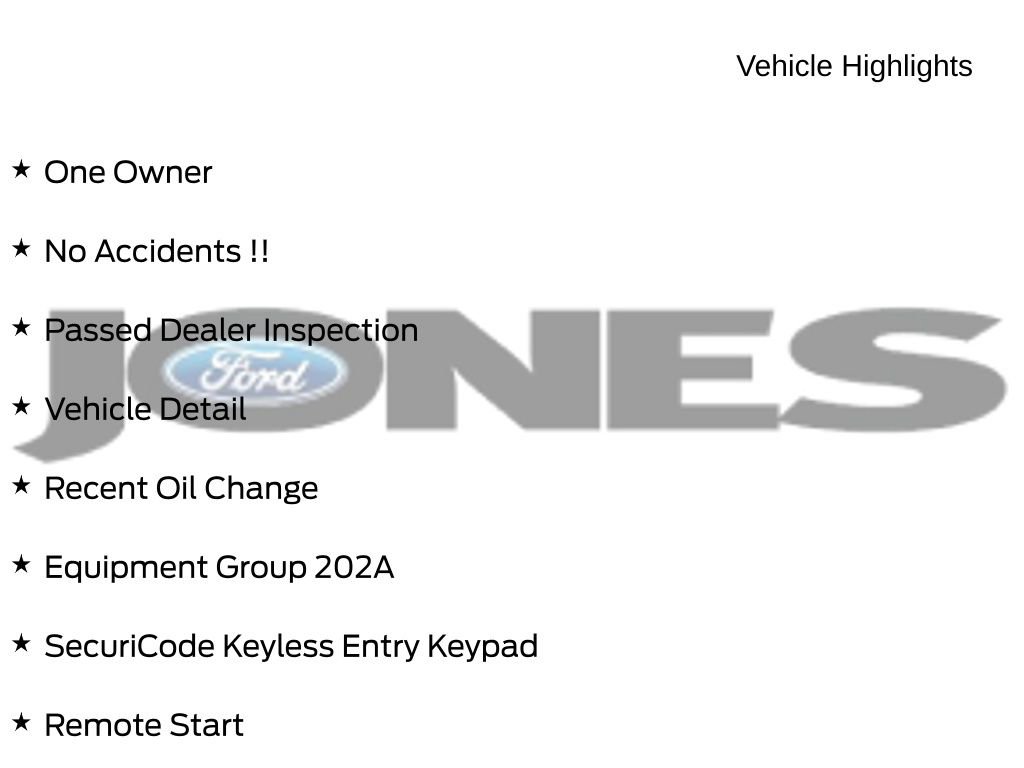 Vehicle Highlights

★ One Owner

★ No Accidents !!

★ Passed Dealer Inspection

★ Vehicle Detail

★ Recent Oil Change

★ Equipment Group 202A

★ SecuriCode Keyless Entry Keypad

★ Remote Start

JONES

Ford